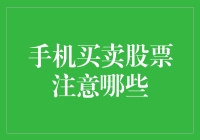 手机买卖股票
注意哪些